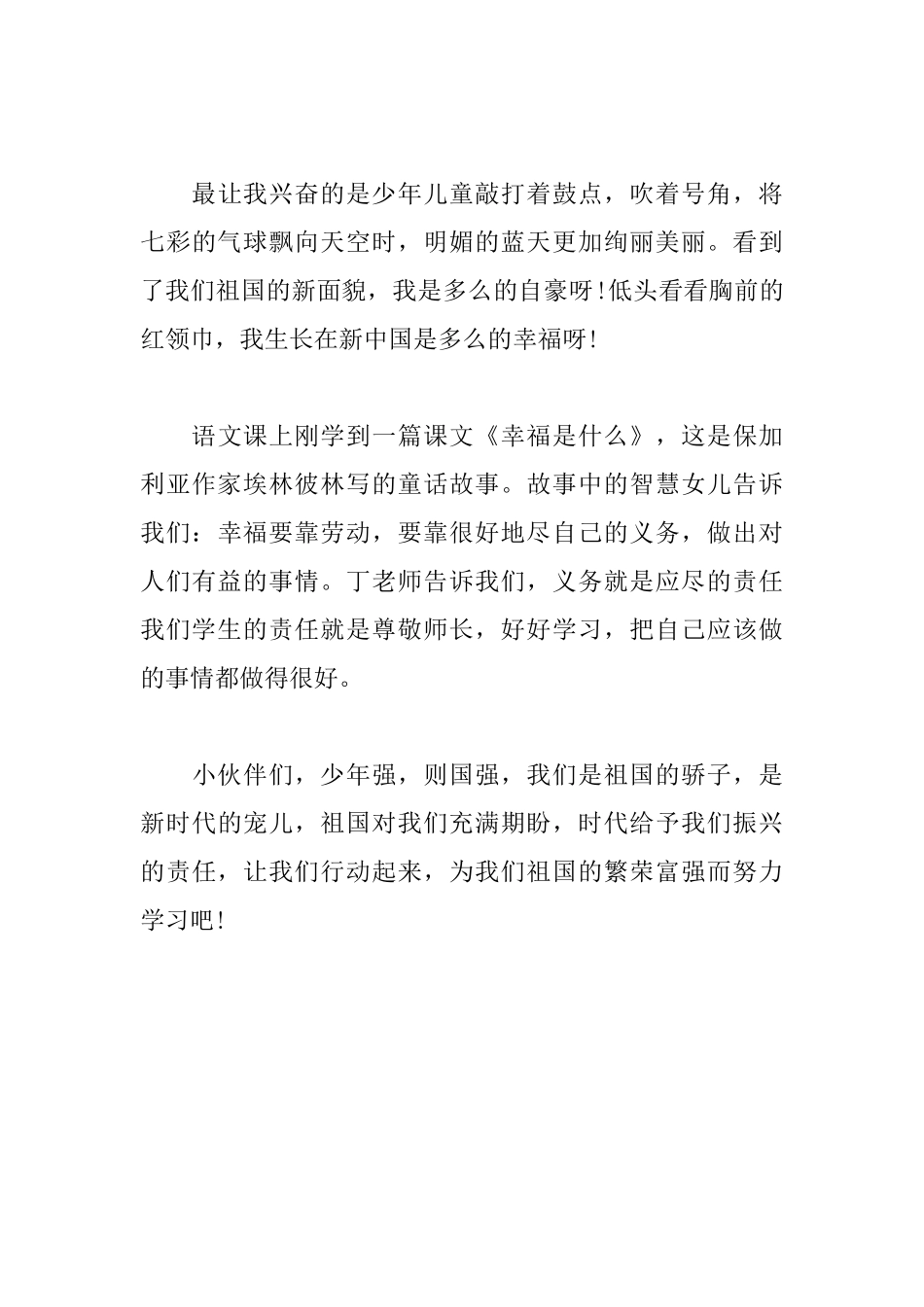 最让我兴奋的是少年儿童敲打着鼓点，吹着号角，将七彩的气球飘向天空时，明媚的蓝天更加绚丽美丽。看到了我们祖国的新面貌，我是多么的自豪呀！低头看看胸前的红领巾，我生长在新中国是多么的幸福呀！

语文课上刚学到一篇课文《幸福是什么》，这是保加利亚作家埃林彼林写的童话故事。故事中的智慧女儿告诉我们：幸福要靠劳动，要靠很好地尽自己的义务，做出对人们有益的事情。丁老师告诉我们，义务就是应尽的责任我们学生的责任就是尊敬师长，好好学习，把自己应该做的事情都做得很好。

小伙伴们，少年强，则国强，我们是祖国的骄子，是新时代的宠儿，祖国对我们充满期盼，时代给予我们振兴的责任，让我们行动起来，为我们祖国的繁荣富强而努力学习吧！